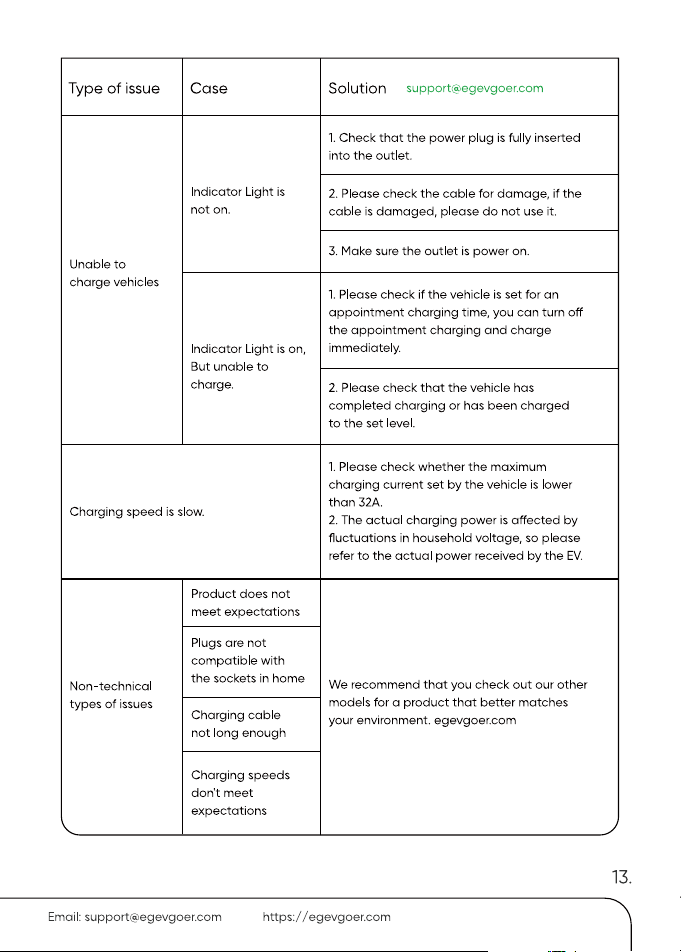 | Type of issue | Case | Solution support@egevgoer.com |
|---|---|---|
| Unable to charge vehicles | Indicator Light is not on. | 1. Check that the power plug is fully inserted into the outlet. |
| | | 2. Please check the cable for damage, if the cable is damaged, please do not use it. |
| | | 3. Make sure the outlet is power on. |
| | Indicator Light is on, But unable to charge. | 1. Please check if the vehicle is set for an appointment charging time, you can turn off the appointment charging and charge immediately. |
| | | 2. Please check that the vehicle has completed charging or has been charged to the set level. |
| Charging speed is slow. | | 1. Please check whether the maximum charging current set by the vehicle is lower than 32A. 2. The actual charging power is affected by fluctuations in household voltage, so please refer to the actual power received by the EV. |
| Non-technical types of issues | Product does not meet expectations | We recommend that you check out our other models for a product that better matches your environment. egevgoer.com |
| | Plugs are not compatible with the sockets in home | |
| | Charging cable not long enough | |
| | Charging speeds don't meet expectations | |

13.

Email: support@egevgoer.com https://egevgoer.com